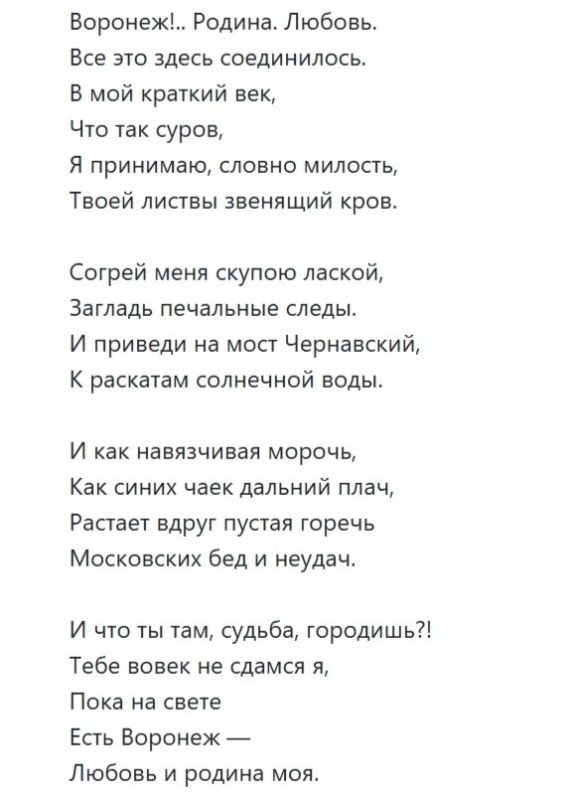 Воронеж!.. Родина. Любовь.
Все это здесь соединилось.
В мой краткий век,
Что так суров,
Я принимаю, словно милость,
Твоей листвы звенящий кров.

Согрей меня скупою лаской,
Загладь печальные следы.
И приведи на мост Чернавский,
К раскатам солнечной воды.

И как навязчивая морочь,
Как синих чаек дальний плач,
Растает вдруг пустая горечь
Московских бед и неудач.

И что ты там, судьба, городишь?!
Тебе вовек не сдамся я,
Пока на свете
Есть Воронеж —
Любовь и родина моя.